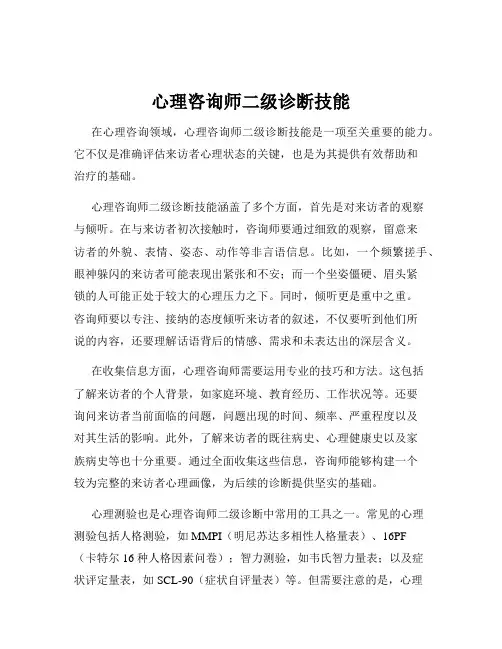 心理咨询师二级诊断技能

在心理咨询领域，心理咨询师二级诊断技能是一项至关重要的能力。它不仅是准确评估来访者心理状态的关键，也是为其提供有效帮助和治疗的基础。

心理咨询师二级诊断技能涵盖了多个方面，首先是对来访者的观察与倾听。在与来访者初次接触时，咨询师要通过细致的观察，留意来访者的外貌、表情、姿态、动作等非言语信息。比如，一个频繁搓手、眼神躲闪的来访者可能表现出紧张和不安；而一个坐姿僵硬、眉头紧锁的人可能正处于较大的心理压力之下。同时，倾听更是重中之重。咨询师要以专注、接纳的态度倾听来访者的叙述，不仅要听到他们所说的内容，还要理解话语背后的情感、需求和未表达出的深层含义。

在收集信息方面，心理咨询师需要运用专业的技巧和方法。这包括了解来访者的个人背景，如家庭环境、教育经历、工作状况等。还要询问来访者当前面临的问题，问题出现的时间、频率、严重程度以及对其生活的影响。此外，了解来访者的既往病史、心理健康史以及家族病史等也十分重要。通过全面收集这些信息，咨询师能够构建一个较为完整的来访者心理画像，为后续的诊断提供坚实的基础。

心理测验也是心理咨询师二级诊断中常用的工具之一。常见的心理测验包括人格测验，如 MMPI（明尼苏达多相性人格量表）、16PF（卡特尔 16 种人格因素问卷）；智力测验，如韦氏智力量表；以及症状评定量表，如 SCL-90（症状自评量表）等。但需要注意的是，心理